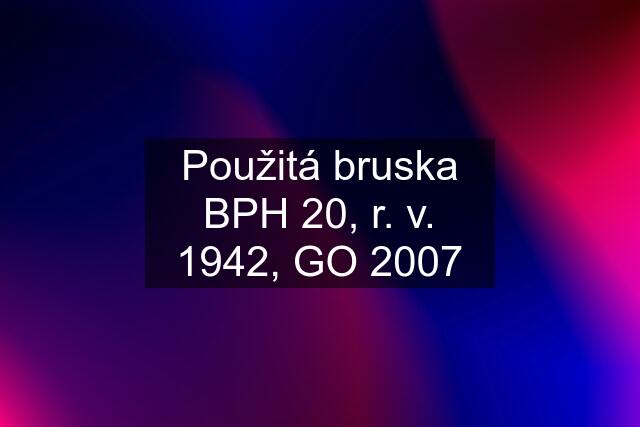 Použitá bruska BPH 20, r. v. 1942, GO 2007